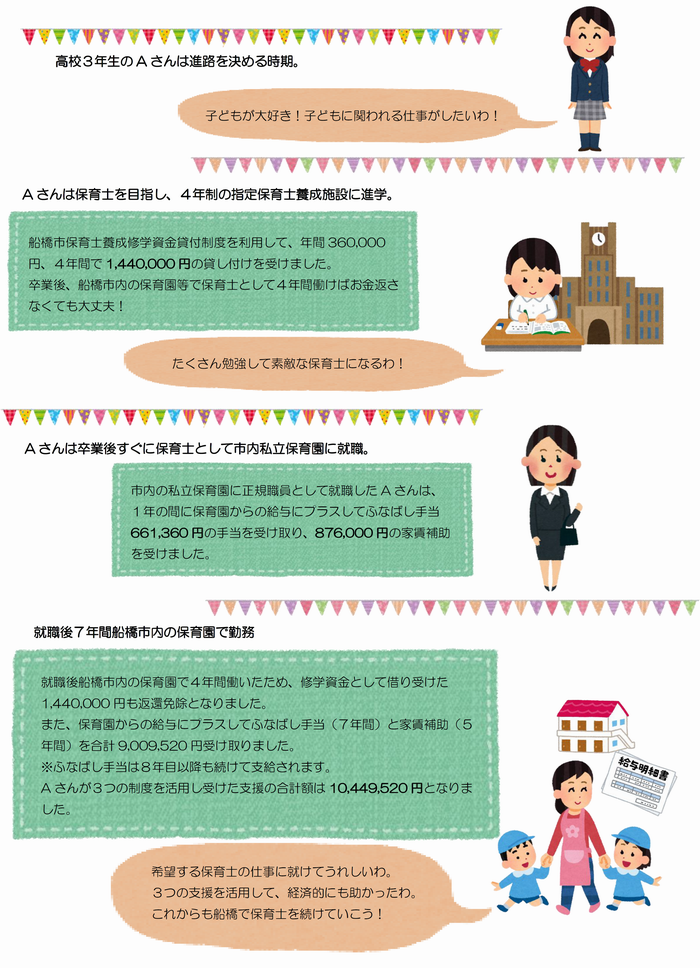 高校3年生のAさんは進路を決める時期。

子どもが大好き！子どもに関われる仕事がしたいわ！

Aさんは保育士を目指し、4年制の指定保育士養成施設に進学。

船橋市保育士養成修学資金貸付制度を利用して、年間360,000円、4年間で1,440,000円の貸し付けを受けました。
卒業後、船橋市内の保育園等で保育士として4年間働けばお金返さなくても大丈夫！

たくさん勉強して素敵な保育士になるわ！

Aさんは卒業後すぐに保育士として市内私立保育園に就職。

市内の私立保育園に正規職員として就職したAさんは、1年の間に保育園からの給与にプラスしてふなばし手当661,360円の手当を受け取り、876,000円の家賃補助を受けました。

就職後7年間船橋市内の保育園で勤務

就職後船橋市内の保育園で4年間働いたため、修学資金として借り受けた1,440,000円も返還免除となりました。
また、保育園からの給与にプラスしてふなばし手当（7年間）と家賃補助（5年間）を合計9,009,520円受け取りました。
※ふなばし手当は8年目以降も続けて支給されます。
Aさんが3つの制度を活用し受けた支援の合計額は10,449,520円となりました。

給与明細書

希望する保育士の仕事に就けてうれしいわ。
3つの支援を活用して、経済的にも助かったわ。
これからも船橋で保育士を続けていこう！